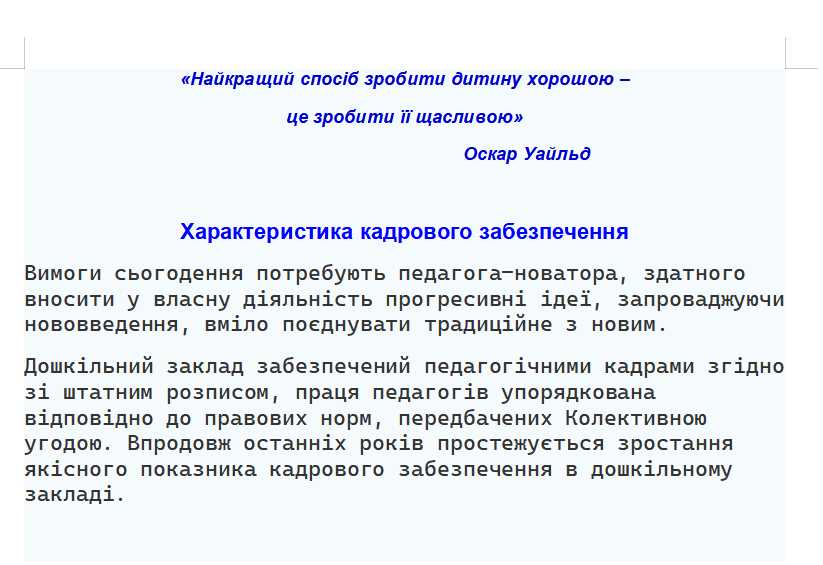 «Найкращий спосіб зробити дитину хорошою –

це зробити її щасливою»

Оскар Уайльд

Характеристика кадрового забезпечення

Вимоги сьогодення потребують педагога–новатора, здатного вносити у власну діяльність прогресивні ідеї, запроваджуючи нововведення, вміло поєднувати традиційне з новим.

Дошкільний заклад забезпечений педагогічними кадрами згідно зі штатним розписом, праця педагогів упорядкована відповідно до правових норм, передбачених Колективною угодою. Впродовж останніх років простежується зростання якісного показника кадрового забезпечення в дошкільному закладі.